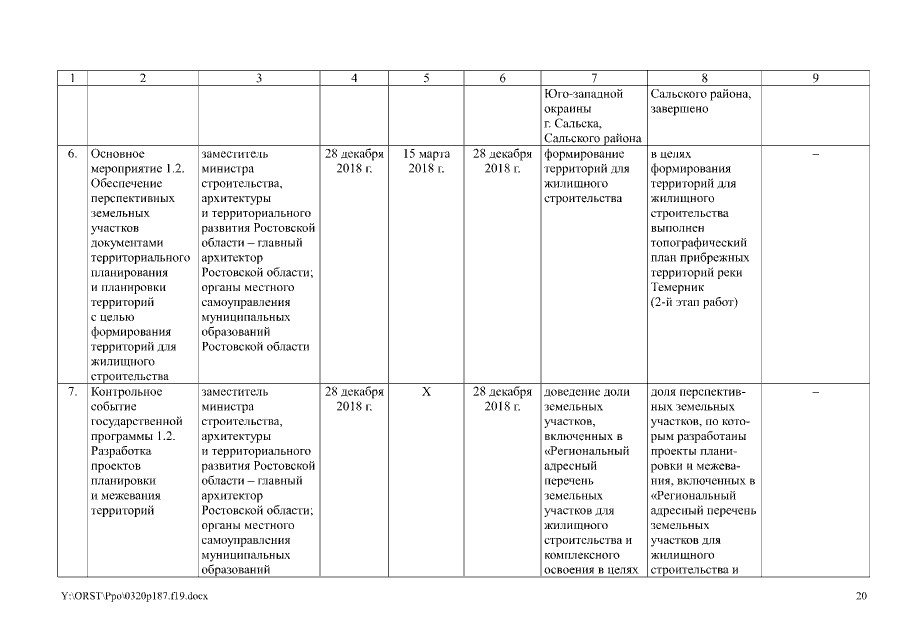 | 1 | 2 | 3 | 4 | 5 | 6 | 7 | 8 | 9 |
|---|---|---|---|---|---|---|---|---|
| | | | | | | Юго-западной окраины г. Сальска, Сальского района | Сальского района, завершено | |
| 6. | Основное мероприятие 1.2. Обеспечение перспективных земельных участков документами территориального планирования и планировки территорий с целью формирования территорий для жилищного строительства | заместитель министра строительства, архитектуры и территориального развития Ростовской области – главный архитектор Ростовской области; органы местного самоуправления муниципальных образований Ростовской области | 28 декабря 2018 г. | 15 марта 2018 г. | 28 декабря 2018 г. | формирование территорий для жилищного строительства | в целях формирования территорий для жилищного строительства выполнен топографический план прибрежных территорий реки Темерник (2-й этап работ) | – |
| 7. | Контрольное событие государственной программы 1.2. Разработка проектов планировки и межевания территорий | заместитель министра строительства, архитектуры и территориального развития Ростовской области – главный архитектор Ростовской области; органы местного самоуправления муниципальных образований | 28 декабря 2018 г. | X | 28 декабря 2018 г. | доведение доли земельных участков, включенных в «Региональный адресный перечень земельных участков для жилищного строительства и комплексного освоения в целях | доля перспективных земельных участков, по которым разработаны проекты планировки и межевания, включенных в «Региональный адресный перечень земельных участков для жилищного строительства и | – |

Y:\ORST\Ppo\0320p187.f19.docx 20